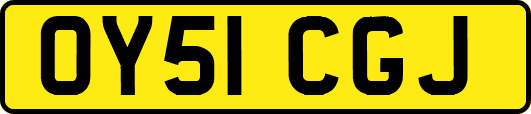 OY51 CGJ